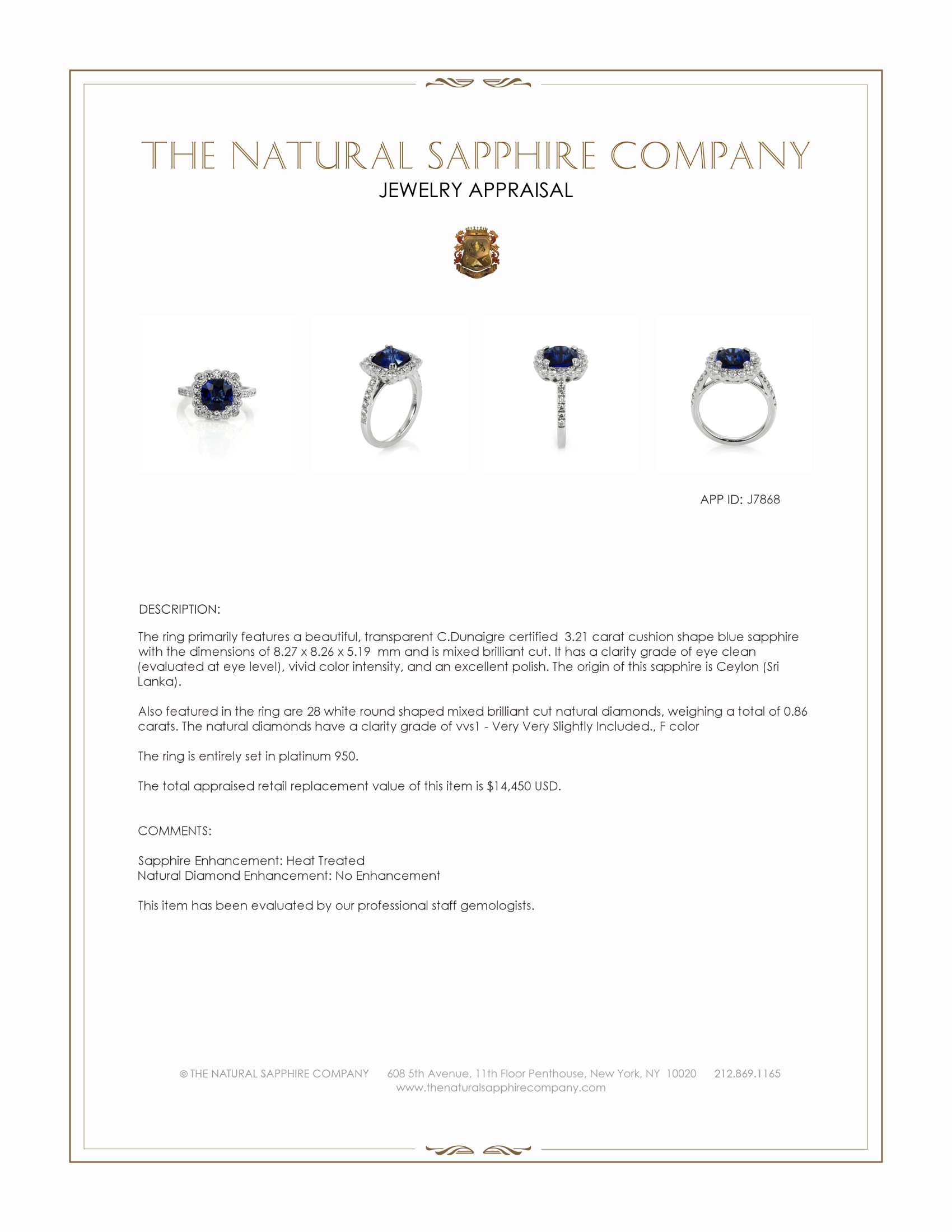 THE NATURAL SAPPHIRE COMPANY
JEWELRY APPRAISAL

APP ID: J7868

DESCRIPTION:

The ring primarily features a beautiful, transparent C.Dunaigre certified 3.21 carat cushion shape blue sapphire with the dimensions of 8.27 x 8.26 x 5.19 mm and is mixed brilliant cut. It has a clarity grade of eye clean (evaluated at eye level), vivid color intensity, and an excellent polish. The origin of this sapphire is Ceylon (Sri Lanka).

Also featured in the ring are 28 white round shaped mixed brilliant cut natural diamonds, weighing a total of 0.86 carats. The natural diamonds have a clarity grade of vvs1 - Very Very Slightly Included., F color

The ring is entirely set in platinum 950.

The total appraised retail replacement value of this item is $14,450 USD.

COMMENTS:

Sapphire Enhancement: Heat Treated
Natural Diamond Enhancement: No Enhancement

This item has been evaluated by our professional staff gemologists.

© THE NATURAL SAPPHIRE COMPANY 608 5th Avenue, 11th Floor Penthouse, New York, NY 10020 212.869.1165
www.thenaturalsapphirecompany.com